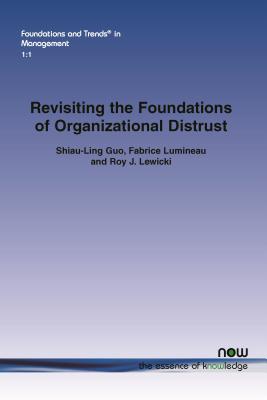 Foundations and Trends® in
Management
1:1

Revisiting the Foundations of Organizational Distrust

Shiau-Ling Guo, Fabrice Lumineau and Roy J. Lewicki

now
the essence of knowledge